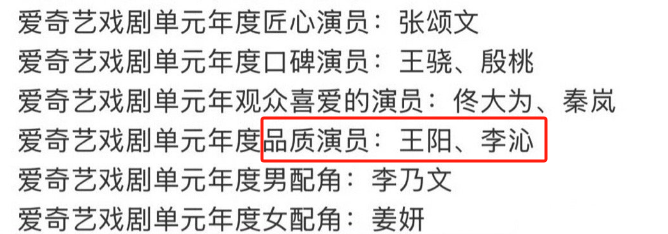 爱奇艺戏剧单元年度匠心演员：张颂文
爱奇艺戏剧单元年度口碑演员：王骁、殷桃
爱奇艺戏剧单元年观众喜爱的演员：佟大为、秦岚
爱奇艺戏剧单元年度品质演员：王阳、李沁
爱奇艺戏剧单元年度男配角：李乃文
爱奇艺戏剧单元年度女配角：姜妍